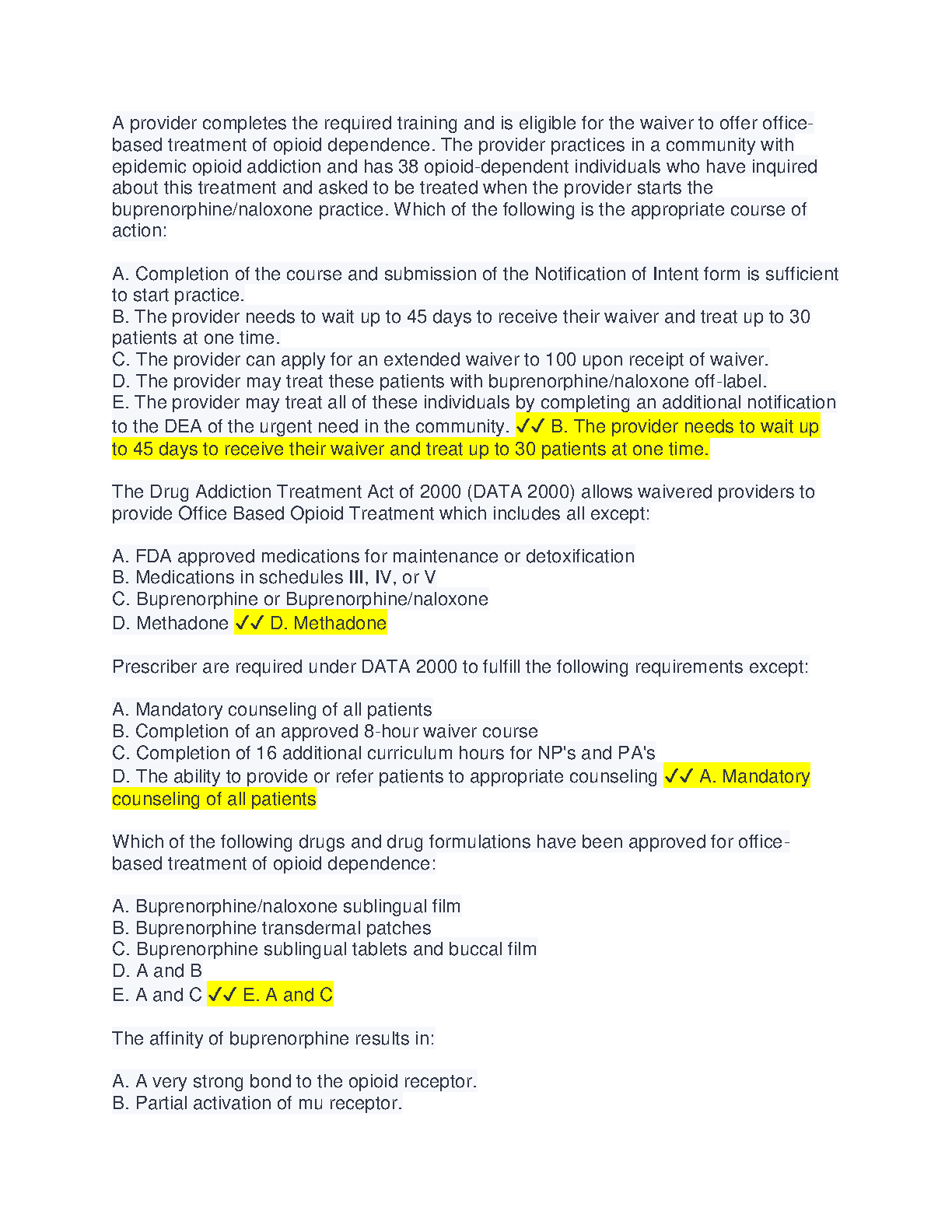 A provider completes the required training and is eligible for the waiver to offer office-based treatment of opioid dependence. The provider practices in a community with epidemic opioid addiction and has 38 opioid-dependent individuals who have inquired about this treatment and asked to be treated when the provider starts the buprenorphine/naloxone practice. Which of the following is the appropriate course of action:

A. Completion of the course and submission of the Notification of Intent form is sufficient to start practice.
B. The provider needs to wait up to 45 days to receive their waiver and treat up to 30 patients at one time.
C. The provider can apply for an extended waiver to 100 upon receipt of waiver.
D. The provider may treat these patients with buprenorphine/naloxone off-label.
E. The provider may treat all of these individuals by completing an additional notification to the DEA of the urgent need in the community. ✓✓ B. The provider needs to wait up to 45 days to receive their waiver and treat up to 30 patients at one time.

The Drug Addiction Treatment Act of 2000 (DATA 2000) allows waivered providers to provide Office Based Opioid Treatment which includes all except:

A. FDA approved medications for maintenance or detoxification
B. Medications in schedules III, IV, or V
C. Buprenorphine or Buprenorphine/naloxone
D. Methadone ✓✓ D. Methadone

Prescriber are required under DATA 2000 to fulfill the following requirements except:

A. Mandatory counseling of all patients
B. Completion of an approved 8-hour waiver course
C. Completion of 16 additional curriculum hours for NP's and PA's
D. The ability to provide or refer patients to appropriate counseling ✓✓ A. Mandatory counseling of all patients

Which of the following drugs and drug formulations have been approved for office-based treatment of opioid dependence:

A. Buprenorphine/naloxone sublingual film
B. Buprenorphine transdermal patches
C. Buprenorphine sublingual tablets and buccal film
D. A and B
E. A and C ✓✓ E. A and C

The affinity of buprenorphine results in:

A. A very strong bond to the opioid receptor.
B. Partial activation of mu receptor.